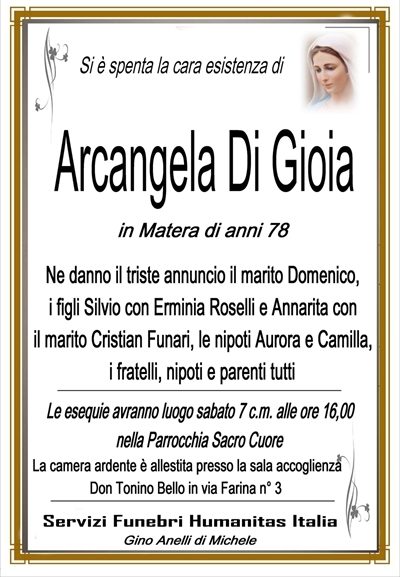 Si è spenta la cara esistenza di

Arcangela Di Gioia

in Matera di anni 78

Ne danno il triste annuncio il marito Domenico, i figli Silvio con Erminia Roselli e Annarita con il marito Cristian Funari, le nipoti Aurora e Camilla, i fratelli, nipoti e parenti tutti

Le esequie avranno luogo sabato 7 c.m. alle ore 16,00 nella Parrocchia Sacro Cuore

La camera ardente è allestita presso la sala accoglienza Don Tonino Bello in via Farina n° 3

Servizi Funebri Humanitas Italia

Gino Anelli di Michele